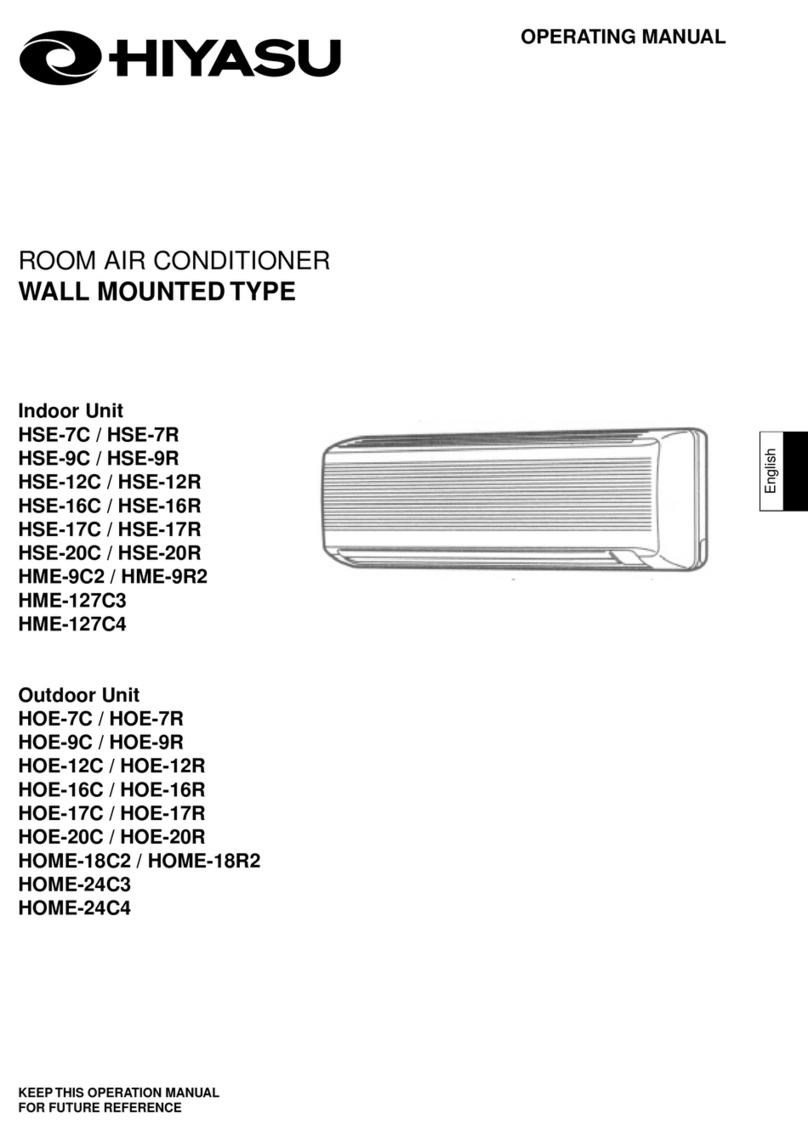 HIYASU

OPERATING MANUAL

ROOM AIR CONDITIONER
WALL MOUNTED TYPE

Indoor Unit
HSE-7C / HSE-7R
HSE-9C / HSE-9R
HSE-12C / HSE-12R
HSE-16C / HSE-16R
HSE-17C / HSE-17R
HSE-20C / HSE-20R
HME-9C2 / HME-9R2
HME-127C3
HME-127C4

English

Outdoor Unit
HOE-7C / HOE-7R
HOE-9C / HOE-9R
HOE-12C / HOE-12R
HOE-16C / HOE-16R
HOE-17C / HOE-17R
HOE-20C / HOE-20R
HOME-18C2 / HOME-18R2
HOME-24C3
HOME-24C4

KEEP THIS OPERATION MANUAL
FOR FUTURE REFERENCE